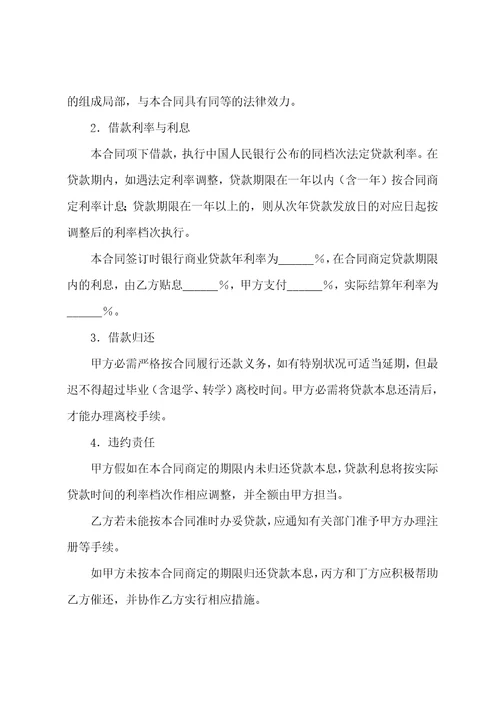 的组成局部，与本合同具有同等的法律效力。

2．借款利率与利息

本合同项下借款，执行中国人民银行公布的同档次法定贷款利率。在贷款期内，如遇法定利率调整，贷款期限在一年以内（含一年）按合同商定利率计息；贷款期限在一年以上的，则从次年贷款发放日的对应日起按调整后的利率档次执行。

本合同签订时银行商业贷款年利率为______%，在合同商定贷款期限内的利息，由乙方贴息______%，甲方支付______%，实际结算年利率为______%。

3．借款归还

甲方必需严格按合同履行还款义务，如有特别状况可适当延期，但最迟不得超过毕业（含退学、转学）离校时间。甲方必需将贷款本息还清后，才能办理离校手续。

4．违约责任

甲方假如在本合同商定的期限内未归还贷款本息，贷款利息将按实际贷款时间的利率档次作相应调整，并全额由甲方担当。

乙方若未能按本合同准时办妥贷款，应通知有关部门准予甲方办理注册等手续。

如甲方未按本合同商定的期限归还贷款本息，丙方和丁方应积极帮助乙方催还，并协作乙方实行相应措施。